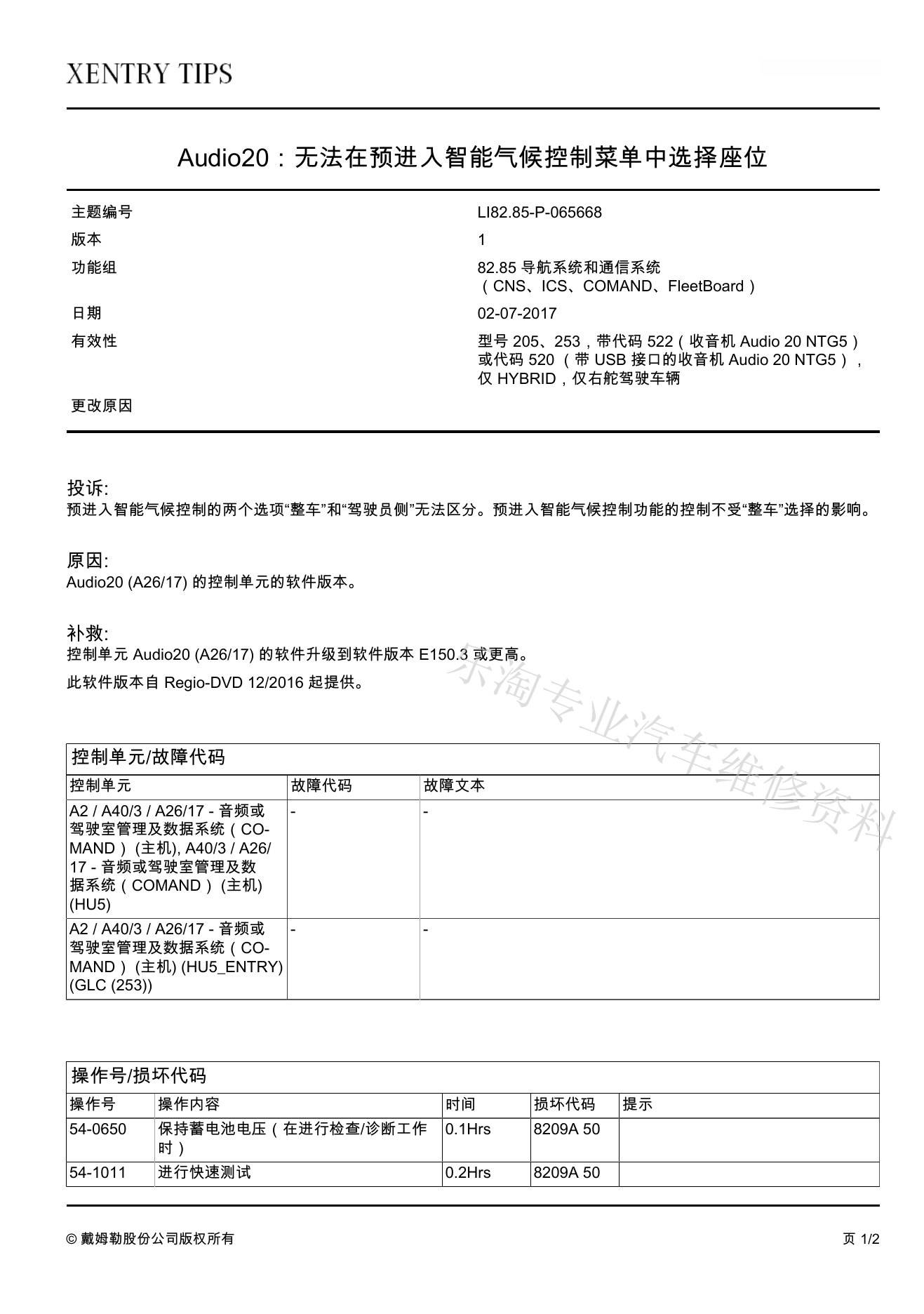 XENTRY TIPS

Audio20：无法在预进入智能气候控制菜单中选择座位

| 主题编号 | LI82.85-P-065668 |
|---|---|
| 版本 | 1 |
| 功能组 | 82.85 导航系统和通信系统（CNS、ICS、COMAND、FleetBoard） |
| 日期 | 02-07-2017 |
| 有效性 | 型号 205、253，带代码 522（收音机 Audio 20 NTG5）或代码 520 （带 USB 接口的收音机 Audio 20 NTG5），仅 HYBRID，仅右舵驾驶车辆 |
| 更改原因 | |

投诉:
预进入智能气候控制的两个选项“整车”和“驾驶员侧”无法区分。预进入智能气候控制功能的控制不受“整车”选择的影响。

原因:
Audio20 (A26/17) 的控制单元的软件版本。

补救:
控制单元 Audio20 (A26/17) 的软件升级到软件版本 E150.3 或更高。

此软件版本自 Regio-DVD 12/2016 起提供。

东淘专业汽车维修资料

控制单元/故障代码

| 控制单元 | 故障代码 | 故障文本 |
|---|---|---|
| A2 / A40/3 / A26/17 - 音频或驾驶室管理及数据系统（COMAND）(主机), A40/3 / A26/17 - 音频或驾驶室管理及数据系统（COMAND）(主机) (HU5) | - | - |
| A2 / A40/3 / A26/17 - 音频或驾驶室管理及数据系统（COMAND）(主机) (HU5_ENTRY) (GLC (253)) | - | - |

操作号/损坏代码

| 操作号 | 操作内容 | 时间 | 损坏代码 | 提示 |
|---|---|---|---|---|
| 54-0650 | 保持蓄电池电压（在进行检查/诊断工作时） | 0.1Hrs | 8209A 50 | |
| 54-1011 | 进行快速测试 | 0.2Hrs | 8209A 50 | |

© 戴姆勒股份公司版权所有

页 1/2